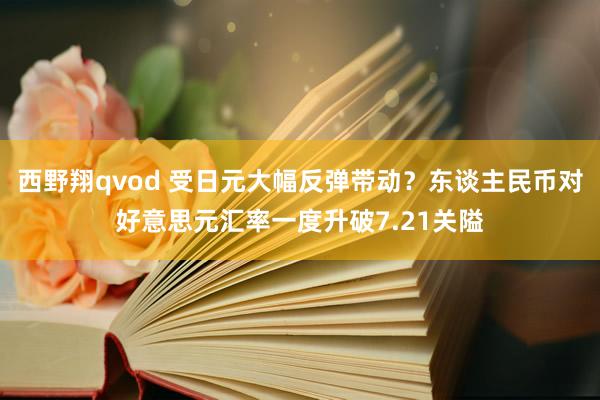 西野翔qvod 受日元大幅反弹带动？东谈主民币对好意思元汇率一度升破7.21关隘